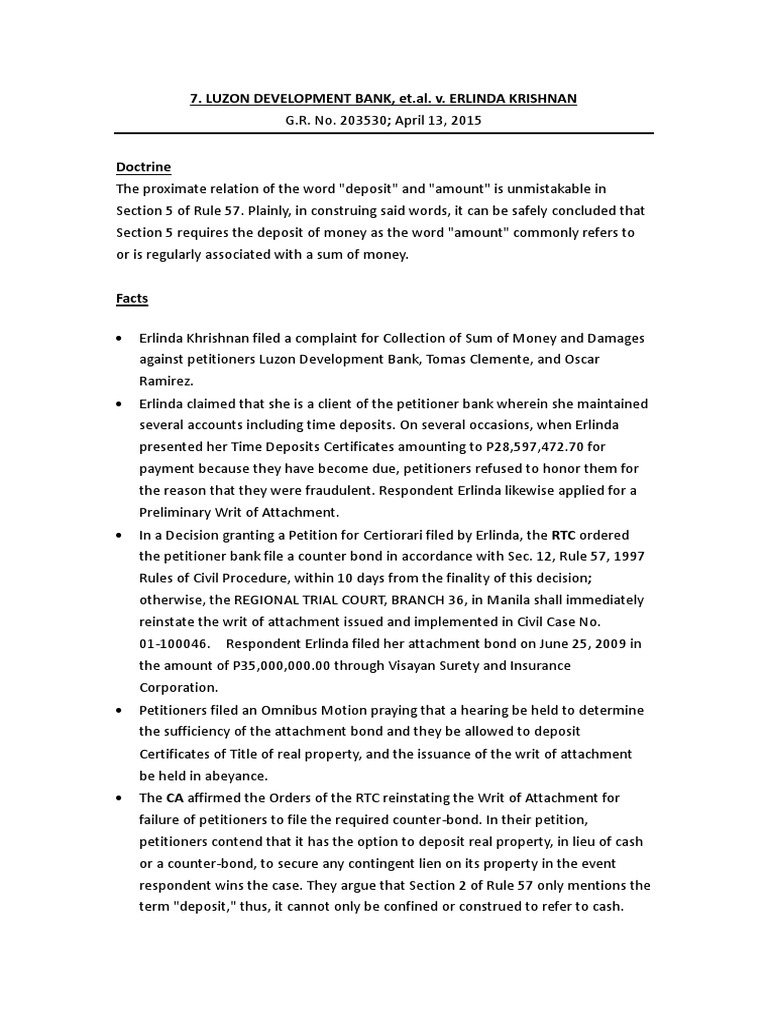 7. LUZON DEVELOPMENT BANK, et.al. v. ERLINDA KRISHNAN
G.R. No. 203530; April 13, 2015

Doctrine
The proximate relation of the word "deposit" and "amount" is unmistakable in Section 5 of Rule 57. Plainly, in construing said words, it can be safely concluded that Section 5 requires the deposit of money as the word "amount" commonly refers to or is regularly associated with a sum of money.

Facts

• Erlinda Khrishnan filed a complaint for Collection of Sum of Money and Damages against petitioners Luzon Development Bank, Tomas Clemente, and Oscar Ramirez.
• Erlinda claimed that she is a client of the petitioner bank wherein she maintained several accounts including time deposits. On several occasions, when Erlinda presented her Time Deposits Certificates amounting to P28,597,472.70 for payment because they have become due, petitioners refused to honor them for the reason that they were fraudulent. Respondent Erlinda likewise applied for a Preliminary Writ of Attachment.
• In a Decision granting a Petition for Certiorari filed by Erlinda, the RTC ordered the petitioner bank file a counter bond in accordance with Sec. 12, Rule 57, 1997 Rules of Civil Procedure, within 10 days from the finality of this decision; otherwise, the REGIONAL TRIAL COURT, BRANCH 36, in Manila shall immediately reinstate the writ of attachment issued and implemented in Civil Case No. 01-100046. Respondent Erlinda filed her attachment bond on June 25, 2009 in the amount of P35,000,000.00 through Visayan Surety and Insurance Corporation.
• Petitioners filed an Omnibus Motion praying that a hearing be held to determine the sufficiency of the attachment bond and they be allowed to deposit Certificates of Title of real property, and the issuance of the writ of attachment be held in abeyance.
• The CA affirmed the Orders of the RTC reinstating the Writ of Attachment for failure of petitioners to file the required counter-bond. In their petition, petitioners contend that it has the option to deposit real property, in lieu of cash or a counter-bond, to secure any contingent lien on its property in the event respondent wins the case. They argue that Section 2 of Rule 57 only mentions the term "deposit," thus, it cannot only be confined or construed to refer to cash.